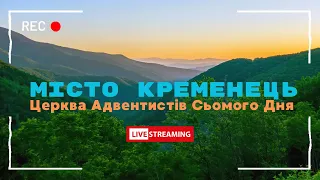 REC

МІСТО КРЕМЕНЕЦЬ
Церква Адвентистів Сьомого Дня

LIVE STREAMING